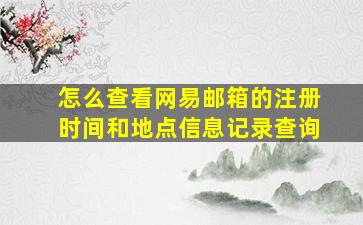 怎么查看网易邮箱的注册时间和地点信息记录查询